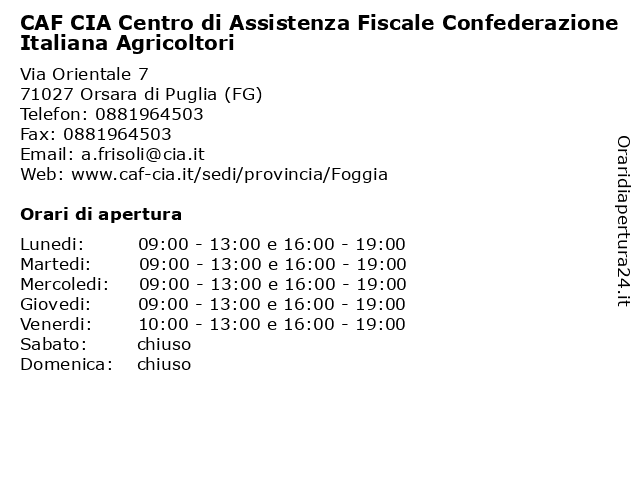 CAF CIA Centro di Assistenza Fiscale Confederazione Italiana Agricoltori

Via Orientale 7
71027 Orsara di Puglia (FG)
Telefon: 0881964503
Fax: 0881964503
Email: a.frisoli@cia.it
Web: www.caf-cia.it/sedi/provincia/Foggia

Orari di apertura

| | |
|---|---|
| Lunedi: | 09:00 - 13:00 e 16:00 - 19:00 |
| Martedi: | 09:00 - 13:00 e 16:00 - 19:00 |
| Mercoledi: | 09:00 - 13:00 e 16:00 - 19:00 |
| Giovedi: | 09:00 - 13:00 e 16:00 - 19:00 |
| Venerdi: | 10:00 - 13:00 e 16:00 - 19:00 |
| Sabato: | chiuso |
| Domenica: | chiuso |

Oraridiapertura24.it